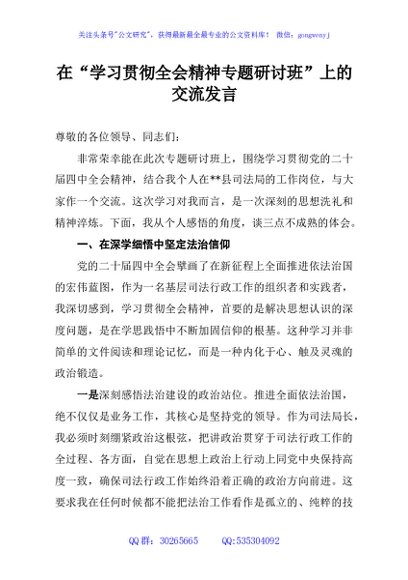 关注头条号"公文研究"，获得最新最全最专业的公文资料库！ 微信：gongwenyj

在“学习贯彻全会精神专题研讨班”上的交流发言

尊敬的各位领导、同志们：

非常荣幸能在此次专题研讨班上，围绕学习贯彻党的二十届四中全会精神，结合我个人在**县司法局的工作岗位，与大家作一个交流。这次学习对我而言，是一次深刻的思想洗礼和精神淬炼。下面，我从个人感悟的角度，谈三点不成熟的体会。

一、在深学细悟中坚定法治信仰

党的二十届四中全会擘画了在新征程上全面推进依法治国的宏伟蓝图，作为一名基层司法行政工作的组织者和实践者，我深切感到，学习贯彻全会精神，首要的是解决思想认识的深度问题，是在学思践悟中不断加固信仰的根基。这种学习并非简单的文件阅读和理论记忆，而是一种内化于心、触及灵魂的政治锻造。

一是深刻感悟法治建设的政治站位。推进全面依法治国，绝不仅仅是业务工作，其核心是坚持党的领导。作为司法局长，我必须时刻绷紧政治这根弦，把讲政治贯穿于司法行政工作的全过程、各方面，自觉在思想上政治上行动上同党中央保持高度一致，确保司法行政工作始终沿着正确的政治方向前进。这要求我在任何时候都不能把法治工作看作是孤立的、纯粹的技

QQ 群：30265665 QQ:535304092